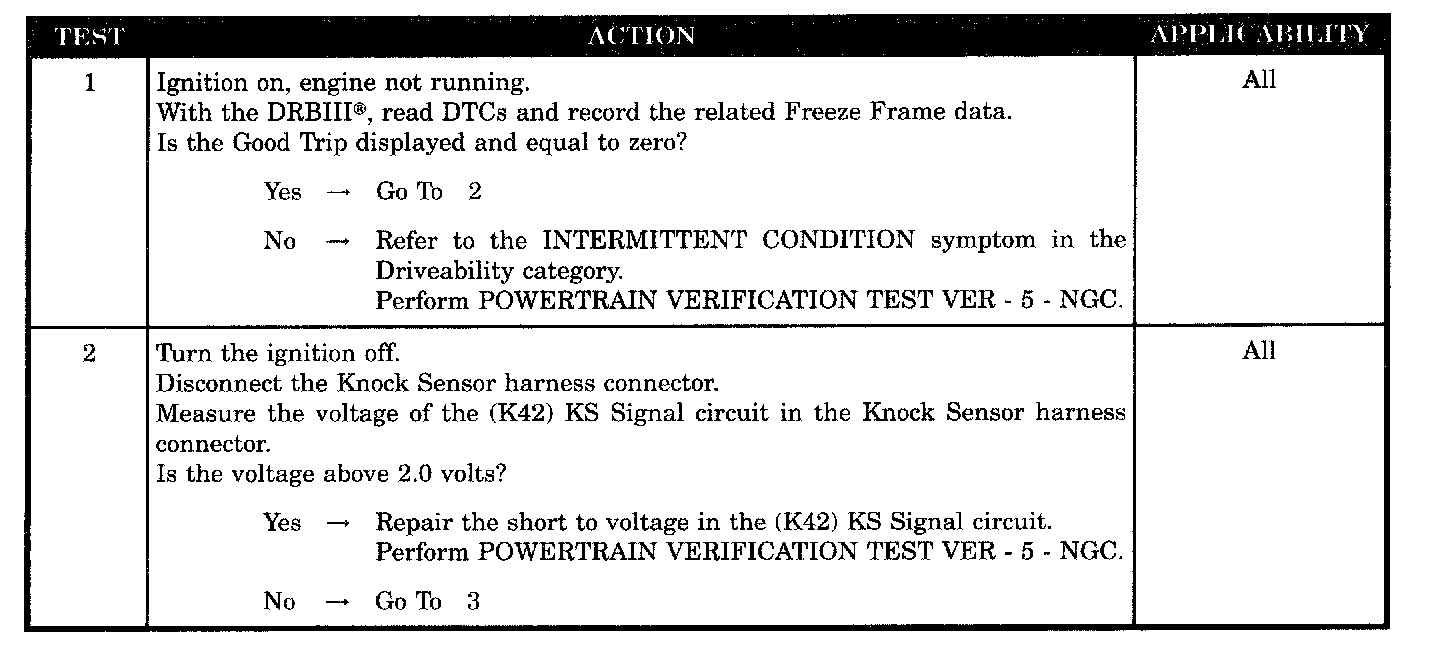 | TEST | ACTION | APPLICABILITY |
|---|---|---|
| 1 | Ignition on, engine not running. With the DRBIII®, read DTCs and record the related Freeze Frame data. Is the Good Trip displayed and equal to zero? Yes → Go To 2 No → Refer to the INTERMITTENT CONDITION symptom in the Driveability category. Perform POWERTRAIN VERIFICATION TEST VER - 5 - NGC. | All |
| 2 | Turn the ignition off. Disconnect the Knock Sensor harness connector. Measure the voltage of the (K42) KS Signal circuit in the Knock Sensor harness connector. Is the voltage above 2.0 volts? Yes → Repair the short to voltage in the (K42) KS Signal circuit. Perform POWERTRAIN VERIFICATION TEST VER - 5 - NGC. No → Go To 3 | All |